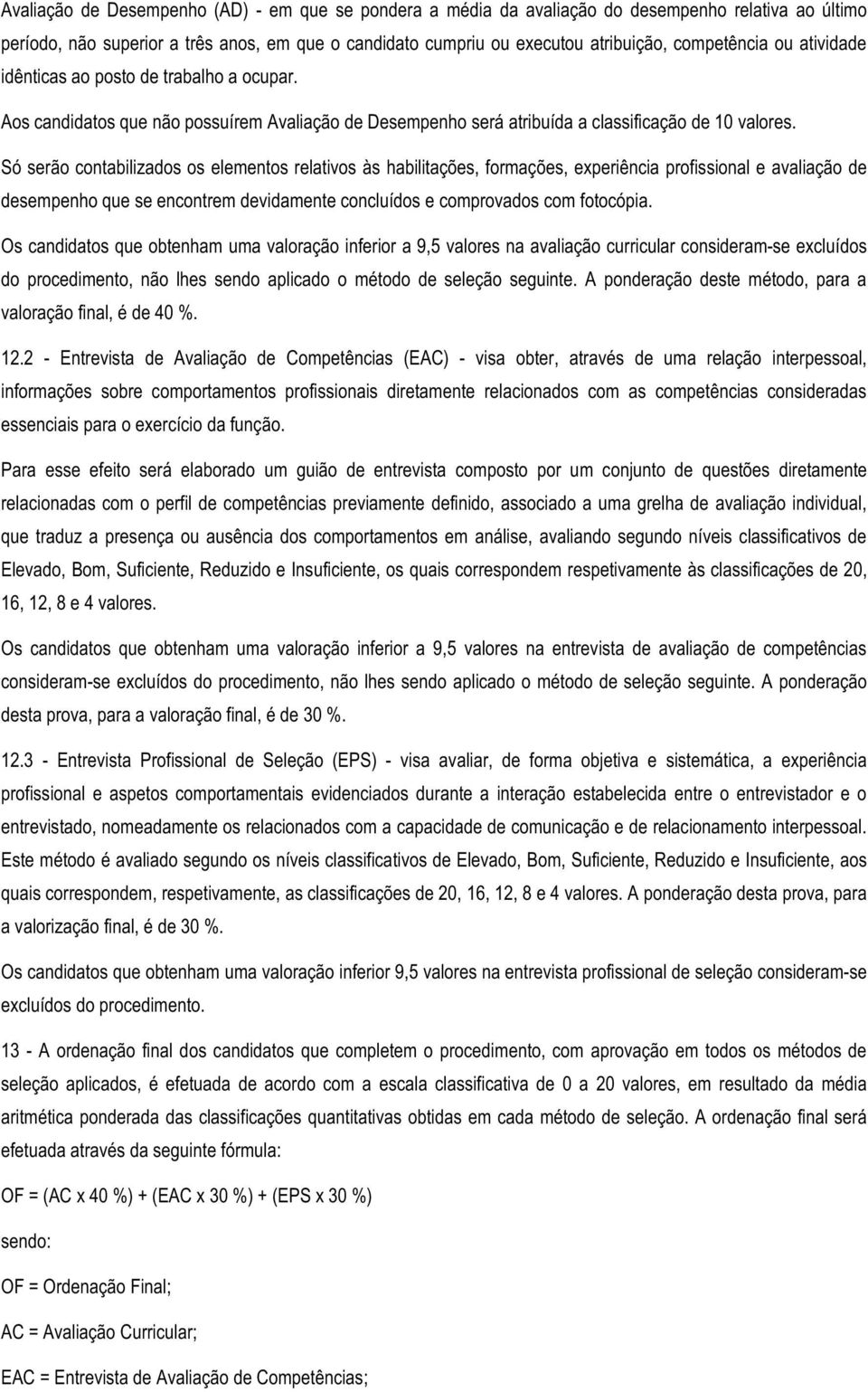 Avaliação de Desempenho (AD) - em que se pondera a média da avaliação do desempenho relativa ao último período, não superior a três anos, em que o candidato cumpriu ou executou atribuição, competência ou atividade idênticas ao posto de trabalho a ocupar.

Aos candidatos que não possuírem Avaliação de Desempenho será atribuída a classificação de 10 valores.

Só serão contabilizados os elementos relativos às habilitações, formações, experiência profissional e avaliação de desempenho que se encontrem devidamente concluídos e comprovados com fotocópia.

Os candidatos que obtenham uma valoração inferior a 9,5 valores na avaliação curricular consideram-se excluídos do procedimento, não lhes sendo aplicado o método de seleção seguinte. A ponderação deste método, para a valoração final, é de 40 %.

12.2 - Entrevista de Avaliação de Competências (EAC) - visa obter, através de uma relação interpessoal, informações sobre comportamentos profissionais diretamente relacionados com as competências consideradas essenciais para o exercício da função.

Para esse efeito será elaborado um guião de entrevista composto por um conjunto de questões diretamente relacionadas com o perfil de competências previamente definido, associado a uma grelha de avaliação individual, que traduz a presença ou ausência dos comportamentos em análise, avaliando segundo níveis classificativos de Elevado, Bom, Suficiente, Reduzido e Insuficiente, os quais correspondem respetivamente às classificações de 20, 16, 12, 8 e 4 valores.

Os candidatos que obtenham uma valoração inferior a 9,5 valores na entrevista de avaliação de competências consideram-se excluídos do procedimento, não lhes sendo aplicado o método de seleção seguinte. A ponderação desta prova, para a valoração final, é de 30 %.

12.3 - Entrevista Profissional de Seleção (EPS) - visa avaliar, de forma objetiva e sistemática, a experiência profissional e aspetos comportamentais evidenciados durante a interação estabelecida entre o entrevistador e o entrevistado, nomeadamente os relacionados com a capacidade de comunicação e de relacionamento interpessoal. Este método é avaliado segundo os níveis classificativos de Elevado, Bom, Suficiente, Reduzido e Insuficiente, aos quais correspondem, respetivamente, as classificações de 20, 16, 12, 8 e 4 valores. A ponderação desta prova, para a valorização final, é de 30 %.

Os candidatos que obtenham uma valoração inferior 9,5 valores na entrevista profissional de seleção consideram-se excluídos do procedimento.

13 - A ordenação final dos candidatos que completem o procedimento, com aprovação em todos os métodos de seleção aplicados, é efetuada de acordo com a escala classificativa de 0 a 20 valores, em resultado da média aritmética ponderada das classificações quantitativas obtidas em cada método de seleção. A ordenação final será efetuada através da seguinte fórmula:

OF = (AC x 40 %) + (EAC x 30 %) + (EPS x 30 %)

sendo:

OF = Ordenação Final;

AC = Avaliação Curricular;

EAC = Entrevista de Avaliação de Competências;